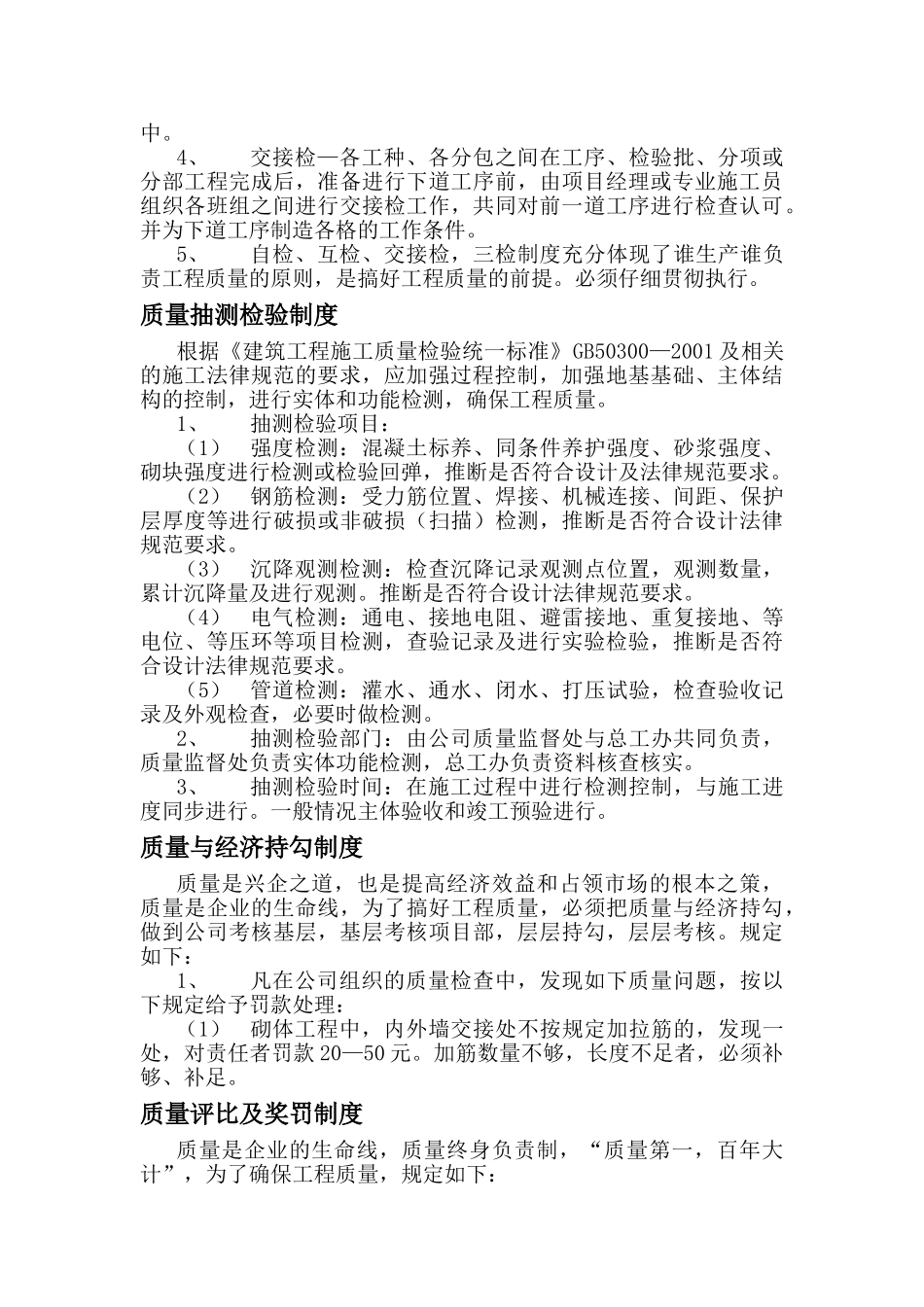 中。

4、　交接检—各工种、各分包之间在工序、检验批、分项或分部工程完成后，准备进行下道工序前，由项目经理或专业施工员组织各班组之间进行交接检工作，共同对前一道工序进行检查认可。并为下道工序制造各格的工作条件。

5、　自检、互检、交接检，三检制度充分体现了谁生产谁负责工程质量的原则，是搞好工程质量的前提。必须仔细贯彻执行。

质量抽测检验制度

根据《建筑工程施工质量检验统一标准》GB50300—2001 及相关的施工法律规范的要求，应加强过程控制，加强地基基础、主体结构的控制，进行实体和功能检测，确保工程质量。

1、　抽测检验项目：

（1）　强度检测：混凝土标养、同条件养护强度、砂浆强度、砌块强度进行检测或检验回弹，推断是否符合设计及法律规范要求。

（2）　钢筋检测：受力筋位置、焊接、机械连接、间距、保护层厚度等进行破损或非破损（扫描）检测，推断是否符合设计法律规范要求。

（3）　沉降观测检测：检查沉降记录观测点位置，观测数量，累计沉降量及进行观测。推断是否符合设计法律规范要求。

（4）　电气检测：通电、接地电阻、避雷接地、重复接地、等电位、等压环等项目检测，查验记录及进行实验检验，推断是否符合设计法律规范要求。

（5）　管道检测：灌水、通水、闭水、打压试验，检查验收记录及外观检查，必要时做检测。

2、　抽测检验部门：由公司质量监督处与总工办共同负责，质量监督处负责实体功能检测，总工办负责资料核查核实。

3、　抽测检验时间：在施工过程中进行检测控制，与施工进度同步进行。一般情况主体验收和竣工预验进行。

质量与经济持勾制度

质量是兴企之道，也是提高经济效益和占领市场的根本之策，质量是企业的生命线，为了搞好工程质量，必须把质量与经济持勾，做到公司考核基层，基层考核项目部，层层持勾，层层考核。规定如下：

1、　凡在公司组织的质量检查中，发现如下质量问题，按以下规定给予罚款处理：

（1）　砌体工程中，内外墙交接处不按规定加拉筋的，发现一处，对责任者罚款 20—50 元。加筋数量不够，长度不足者，必须补够、补足。

质量评比及奖罚制度

质量是企业的生命线，质量终身负责制，“质量第一，百年大计”，为了确保工程质量，规定如下：